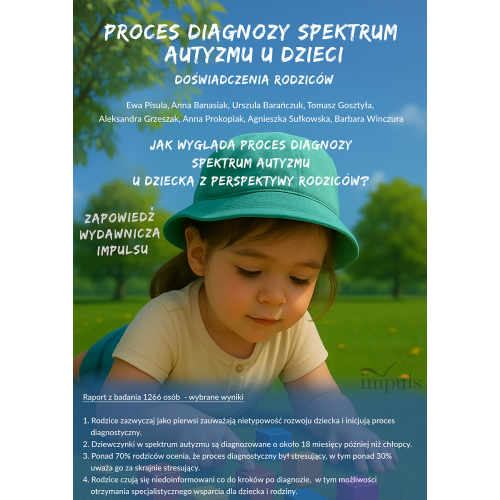 PROCES DIAGNOZY SPEKTRUM AUTYZMU U DZIECI

DOŚWIADCZENIA RODZICÓW

Ewa Pisula, Anna Banasiak, Urszula Barańczuk, Tomasz Gosztyła, Aleksandra Grzeszak, Anna Prokopiak, Agnieszka Sułkowska, Barbara Winczura

JAK WYGLĄDA PROCES DIAGNOZY SPEKTRUM AUTYZMU U DZIECKA Z PERSPEKTYWY RODZICÓW?

ZAPOWIEDŹ WYDAWNICZA IMPULSU

impuls

Raport z badania 1266 osób - wybrane wyniki

1. Rodzice zazwyczaj jako pierwsi zauważają nietypowość rozwoju dziecka i inicjują proces diagnostyczny.
2. Dziewczynki w spektrum autyzmu są diagnozowane o około 18 miesięcy później niż chłopcy.
3. Ponad 70% rodziców ocenia, że proces diagnostyczny był stresujący, w tym ponad 30% uważa go za skrajnie stresujący.
4. Rodzice czują się niedoinformowani co do kroków po diagnozie, w tym możliwości otrzymania specjalistycznego wsparcia dla dziecka i rodziny.